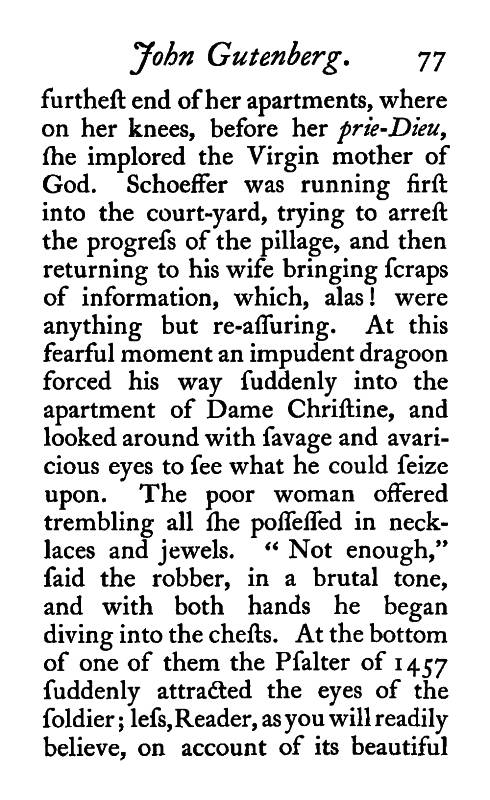 John Gutenberg. 77

furtheſt end of her apartments, where on her knees, before her prie-Dieu, ſhe implored the Virgin mother of God. Schoeffer was running firſt into the court-yard, trying to arreſt the progreſs of the pillage, and then returning to his wife bringing ſcraps of information, which, alas! were anything but re-aſſuring. At this fearful moment an impudent dragoon forced his way ſuddenly into the apartment of Dame Chriſtine, and looked around with ſavage and avaricious eyes to ſee what he could ſeize upon. The poor woman offered trembling all ſhe poſſeſſed in necklaces and jewels. "Not enough," ſaid the robber, in a brutal tone, and with both hands he began diving into the cheſts. At the bottom of one of them the Pſalter of 1457 ſuddenly attracted the eyes of the ſoldier; leſs, Reader, as you will readily believe, on account of its beautiful